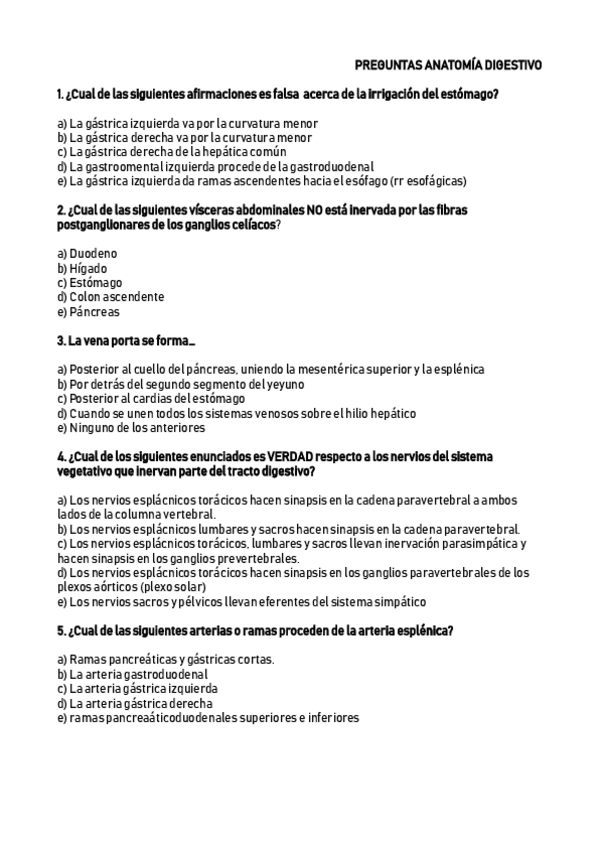 PREGUNTAS ANATOMÍA DIGESTIVO

1. ¿Cual de las siguientes afirmaciones es falsa acerca de la irrigación del estómago?

a) La gástrica izquierda va por la curvatura menor
b) La gástrica derecha va por la curvatura menor
c) La gástrica derecha de la hepática común
d) La gastroomental izquierda procede de la gastroduodenal
e) La gástrica izquierda da ramas ascendentes hacia el esófago (rr esofágicas)

2. ¿Cual de las siguientes vísceras abdominales NO está inervada por las fibras postganglionares de los ganglios celíacos?

a) Duodeno
b) Hígado
c) Estómago
d) Colon ascendente
e) Páncreas

3. La vena porta se forma…

a) Posterior al cuello del páncreas, uniendo la mesentérica superior y la esplénica
b) Por detrás del segundo segmento del yeyuno
c) Posterior al cardias del estómago
d) Cuando se unen todos los sistemas venosos sobre el hilio hepático
e) Ninguno de los anteriores

4. ¿Cual de los siguientes enunciados es VERDAD respecto a los nervios del sistema vegetativo que inervan parte del tracto digestivo?

a) Los nervios esplácnicos torácicos hacen sinapsis en la cadena paravertebral a ambos lados de la columna vertebral.
b) Los nervios esplácnicos lumbares y sacros hacen sinapsis en la cadena paravertebral.
c) Los nervios esplácnicos torácicos, lumbares y sacros llevan inervación parasimpática y hacen sinapsis en los ganglios prevertebrales.
d) Los nervios esplácnicos torácicos hacen sinapsis en los ganglios paravertebrales de los plexos aórticos (plexo solar)
e) Los nervios sacros y pélvicos llevan eferentes del sistema simpático

5. ¿Cual de las siguientes arterias o ramas proceden de la arteria esplénica?

a) Ramas pancreáticas y gástricas cortas.
b) La arteria gastroduodenal
c) La arteria gástrica izquierda
d) La arteria gástrica derecha
e) ramas pancreaáticoduodenales superiores e inferiores